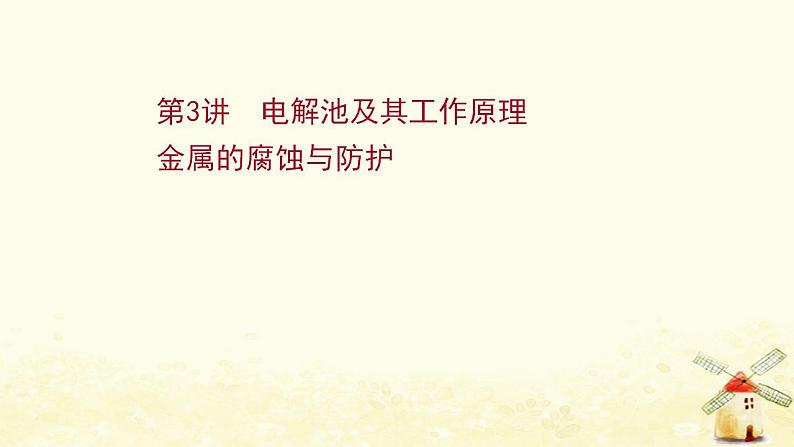 第3讲　电解池及其工作原理
金属的腐蚀与防护